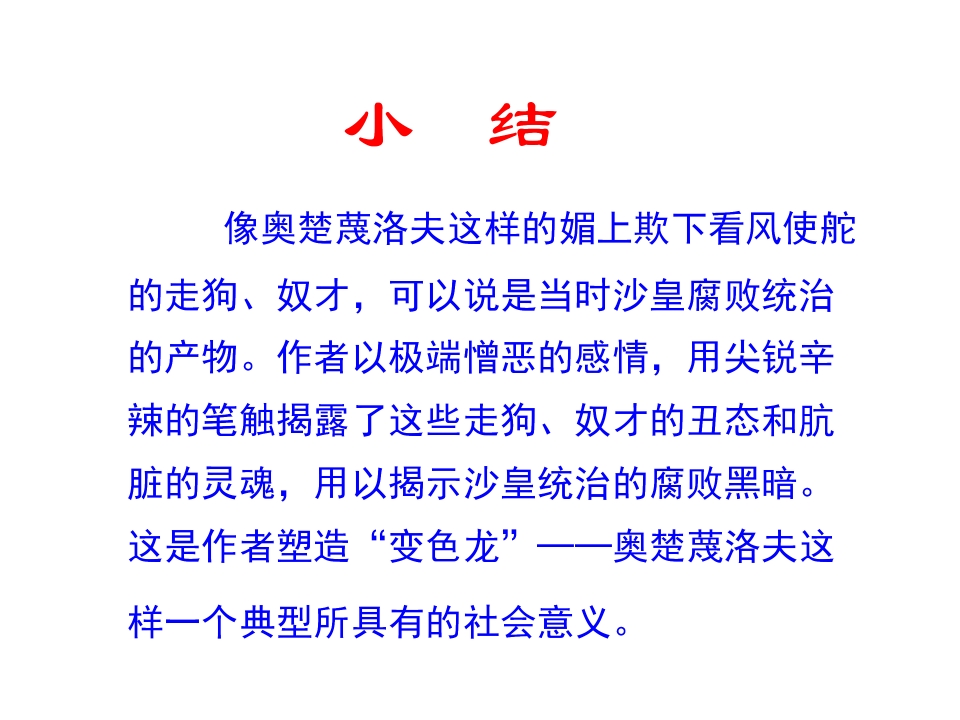 小 结

像奥楚蔑洛夫这样的媚上欺下看风使舵的走狗、奴才，可以说是当时沙皇腐败统治的产物。作者以极端憎恶的感情，用尖锐辛辣的笔触揭露了这些走狗、奴才的丑态和肮脏的灵魂，用以揭示沙皇统治的腐败黑暗。这是作者塑造“变色龙”——奥楚蔑洛夫这样一个典型所具有的社会意义。